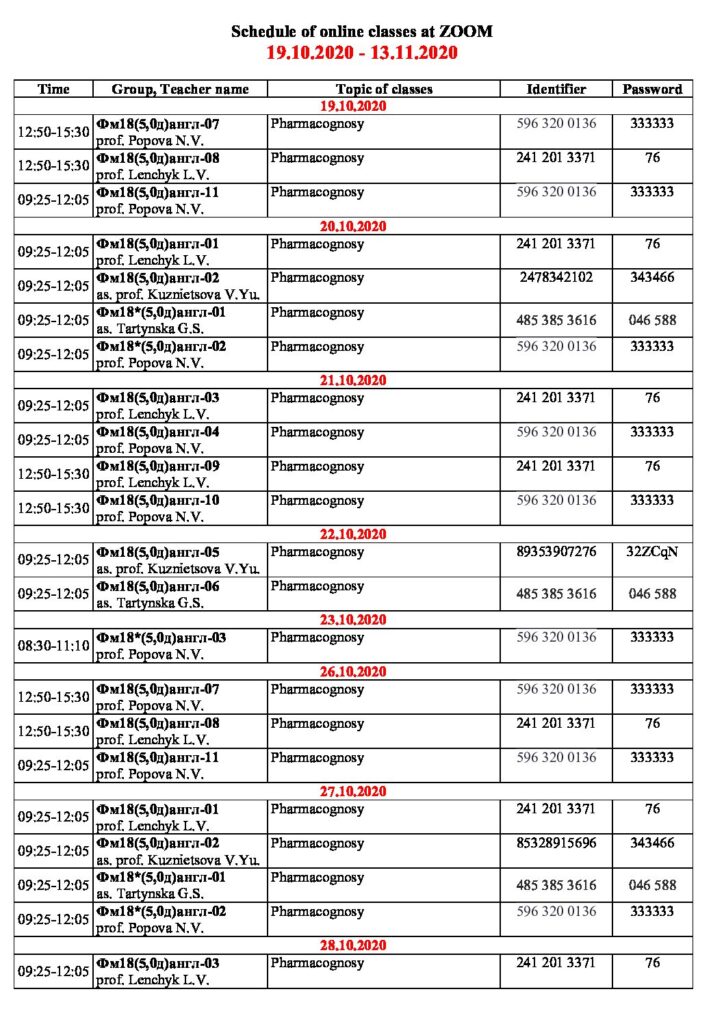 Schedule of online classes at ZOOM
19.10.2020 - 13.11.2020

| Time | Group, Teacher name | Topic of classes | Identifier | Password |
|---|---|---|---|---|
| 19.10.2020 | | | | |
| 12:50-15:30 | Фм18(5,0д)англ-07 prof. Popova N.V. | Pharmacognosy | 596 320 0136 | 333333 |
| 12:50-15:30 | Фм18(5,0д)англ-08 prof. Lenchyk L.V. | Pharmacognosy | 241 201 3371 | 76 |
| 09:25-12:05 | Фм18(5,0д)англ-11 prof. Popova N.V. | Pharmacognosy | 596 320 0136 | 333333 |
| 20.10.2020 | | | | |
| 09:25-12:05 | Фм18(5,0д)англ-01 prof. Lenchyk L.V. | Pharmacognosy | 241 201 3371 | 76 |
| 09:25-12:05 | Фм18(5,0д)англ-02 as. prof. Kuznietsova V.Yu. | Pharmacognosy | 2478342102 | 343466 |
| 09:25-12:05 | Фм18*(5,0д)англ-01 as. Tartynska G.S. | Pharmacognosy | 485 385 3616 | 046 588 |
| 09:25-12:05 | Фм18*(5,0д)англ-02 prof. Popova N.V. | Pharmacognosy | 596 320 0136 | 333333 |
| 21.10.2020 | | | | |
| 09:25-12:05 | Фм18(5,0д)англ-03 prof. Lenchyk L.V. | Pharmacognosy | 241 201 3371 | 76 |
| 09:25-12:05 | Фм18(5,0д)англ-04 prof. Popova N.V. | Pharmacognosy | 596 320 0136 | 333333 |
| 12:50-15:30 | Фм18(5,0д)англ-09 prof. Lenchyk L.V. | Pharmacognosy | 241 201 3371 | 76 |
| 12:50-15:30 | Фм18(5,0д)англ-10 prof. Popova N.V. | Pharmacognosy | 596 320 0136 | 333333 |
| 22.10.2020 | | | | |
| 09:25-12:05 | Фм18(5,0д)англ-05 as. prof. Kuznietsova V.Yu. | Pharmacognosy | 89353907276 | 32ZCqN |
| 09:25-12:05 | Фм18(5,0д)англ-06 as. Tartynska G.S. | Pharmacognosy | 485 385 3616 | 046 588 |
| 23.10.2020 | | | | |
| 08:30-11:10 | Фм18*(5,0д)англ-03 prof. Popova N.V. | Pharmacognosy | 596 320 0136 | 333333 |
| 26.10.2020 | | | | |
| 12:50-15:30 | Фм18(5,0д)англ-07 prof. Popova N.V. | Pharmacognosy | 596 320 0136 | 333333 |
| 12:50-15:30 | Фм18(5,0д)англ-08 prof. Lenchyk L.V. | Pharmacognosy | 241 201 3371 | 76 |
| 09:25-12:05 | Фм18(5,0д)англ-11 prof. Popova N.V. | Pharmacognosy | 596 320 0136 | 333333 |
| 27.10.2020 | | | | |
| 09:25-12:05 | Фм18(5,0д)англ-01 prof. Lenchyk L.V. | Pharmacognosy | 241 201 3371 | 76 |
| 09:25-12:05 | Фм18(5,0д)англ-02 as. prof. Kuznietsova V.Yu. | Pharmacognosy | 85328915696 | 343466 |
| 09:25-12:05 | Фм18*(5,0д)англ-01 as. Tartynska G.S. | Pharmacognosy | 485 385 3616 | 046 588 |
| 09:25-12:05 | Фм18*(5,0д)англ-02 prof. Popova N.V. | Pharmacognosy | 596 320 0136 | 333333 |
| 28.10.2020 | | | | |
| 09:25-12:05 | Фм18(5,0д)англ-03 prof. Lenchyk L.V. | Pharmacognosy | 241 201 3371 | 76 |